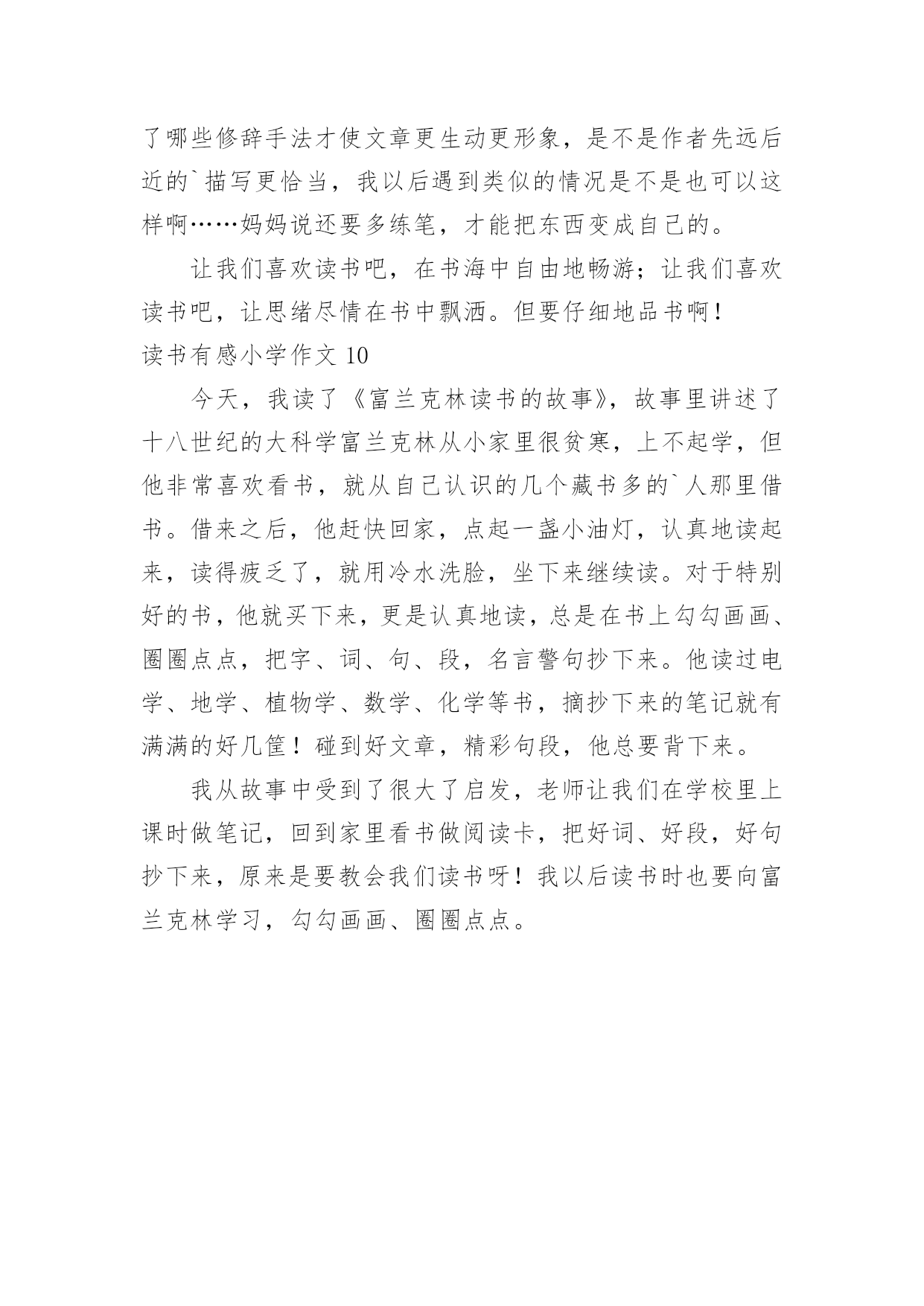 了哪些修辞手法才使文章更生动更形象，是不是作者先远后近的`描写更恰当，我以后遇到类似的情况是不是也可以这样啊……妈妈说还要多练笔，才能把东西变成自己的。

让我们喜欢读书吧，在书海中自由地畅游；让我们喜欢读书吧，让思绪尽情在书中飘洒。但要仔细地品书啊！

读书有感小学作文 10

今天，我读了《富兰克林读书的故事》，故事里讲述了十八世纪的大科学富兰克林从小家里很贫寒，上不起学，但他非常喜欢看书，就从自己认识的几个藏书多的`人那里借书。借来之后，他赶快回家，点起一盏小油灯，认真地读起来，读得疲乏了，就用冷水洗脸，坐下来继续读。对于特别好的书，他就买下来，更是认真地读，总是在书上勾勾画画、圈圈点点，把字、词、句、段，名言警句抄下来。他读过电学、地学、植物学、数学、化学等书，摘抄下来的笔记就有满满的好几筐！碰到好文章，精彩句段，他总要背下来。

我从故事中受到了很大了启发，老师让我们在学校里上课时做笔记，回到家里看书做阅读卡，把好词、好段，好句抄下来，原来是要教会我们读书呀！我以后读书时也要向富兰克林学习，勾勾画画、圈圈点点。